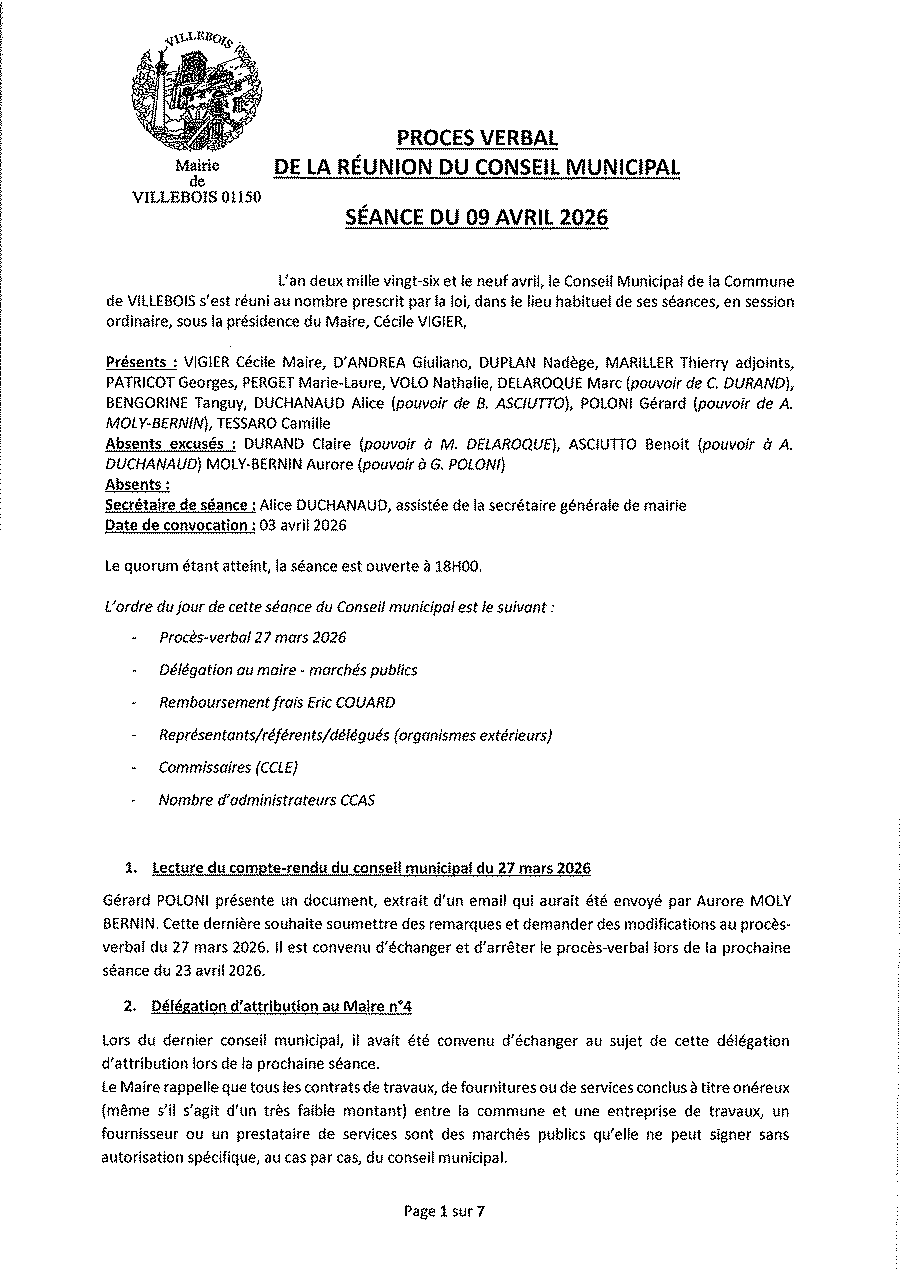 VILLEBOIS

Mairie
de
VILLEBOIS 01150

PROCES VERBAL
DE LA RÉUNION DU CONSEIL MUNICIPAL

SÉANCE DU 09 AVRIL 2026

L'an deux mille vingt-six et le neuf avril, le Conseil Municipal de la Commune de VILLEBOIS s'est réuni au nombre prescrit par la loi, dans le lieu habituel de ses séances, en session ordinaire, sous la présidence du Maire, Cécile VIGIER,

Présents : VIGIER Cécile Maire, D'ANDREA Giuliano, DUPLAN Nadège, MARILLER Thierry adjoints, PATRICOT Georges, PERGET Marie-Laure, VOLO Nathalie, DELAROQUE Marc (pouvoir de C. DURAND), BENGORINE Tanguy, DUCHANAUD Alice (pouvoir de B. ASCIUTTO), POLONI Gérard (pouvoir de A. MOLY-BERNIN), TESSARO Camille
Absents excusés : DURAND Claire (pouvoir à M. DELAROQUE), ASCIUTTO Benoit (pouvoir à A. DUCHANAUD) MOLY-BERNIN Aurore (pouvoir à G. POLONI)
Absents :
Secrétaire de séance : Alice DUCHANAUD, assistée de la secrétaire générale de mairie
Date de convocation : 03 avril 2026

Le quorum étant atteint, la séance est ouverte à 18H00.

L'ordre du jour de cette séance du Conseil municipal est le suivant :

- Procès-verbal 27 mars 2026
- Délégation au maire - marchés publics
- Remboursement frais Eric COUARD
- Représentants/référents/délégués (organismes extérieurs)
- Commissaires (CCLE)
- Nombre d'administrateurs CCAS

1. Lecture du compte-rendu du conseil municipal du 27 mars 2026

Gérard POLONI présente un document, extrait d'un email qui aurait été envoyé par Aurore MOLY BERNIN. Cette dernière souhaite soumettre des remarques et demander des modifications au procès-verbal du 27 mars 2026. Il est convenu d'échanger et d'arrêter le procès-verbal lors de la prochaine séance du 23 avril 2026.

2. Délégation d'attribution au Maire n°4

Lors du dernier conseil municipal, il avait été convenu d'échanger au sujet de cette délégation d'attribution lors de la prochaine séance.
Le Maire rappelle que tous les contrats de travaux, de fournitures ou de services conclus à titre onéreux (même s'il s'agit d'un très faible montant) entre la commune et une entreprise de travaux, un fournisseur ou un prestataire de services sont des marchés publics qu'elle ne peut signer sans autorisation spécifique, au cas par cas, du conseil municipal.

Page 1 sur 7